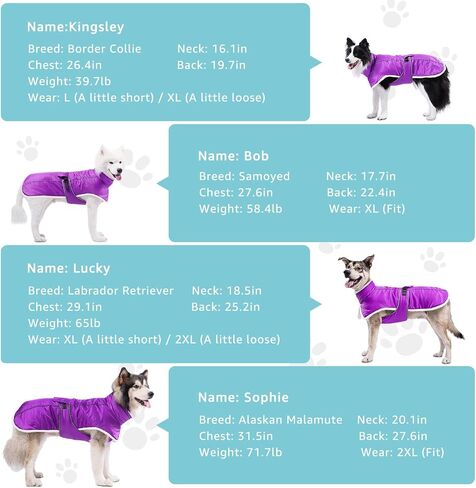 Name:Kingsley
Breed: Border Collie Neck: 16.1in
Chest: 26.4in Back: 19.7in
Weight: 39.7lb
Wear: L (A little short) / XL (A little loose)

Name: Bob
Breed: Samoyed Neck: 17.7in
Chest: 27.6in Back: 22.4in
Weight: 58.4lb Wear: XL (Fit)

Name: Lucky
Breed: Labrador Retriever Neck: 18.5in
Chest: 29.1in Back: 25.2in
Weight: 65lb
Wear: XL (A little short) / 2XL (A little loose)

Name: Sophie
Breed: Alaskan Malamute Neck: 20.1in
Chest: 31.5in Back: 27.6in
Weight: 71.7lb Wear: 2XL (Fit)